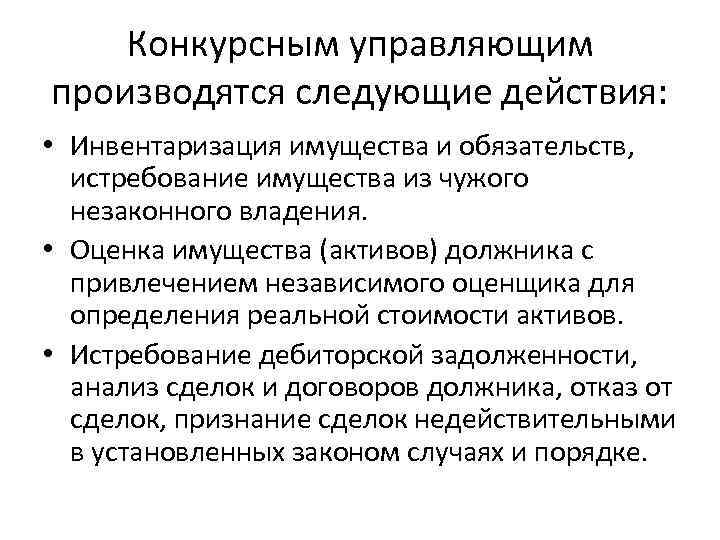 Конкурсным управляющим производятся следующие действия:

• Инвентаризация имущества и обязательств, истребование имущества из чужого незаконного владения.

• Оценка имущества (активов) должника с привлечением независимого оценщика для определения реальной стоимости активов.

• Истребование дебиторской задолженности, анализ сделок и договоров должника, отказ от сделок, признание сделок недействительными в установленных законом случаях и порядке.